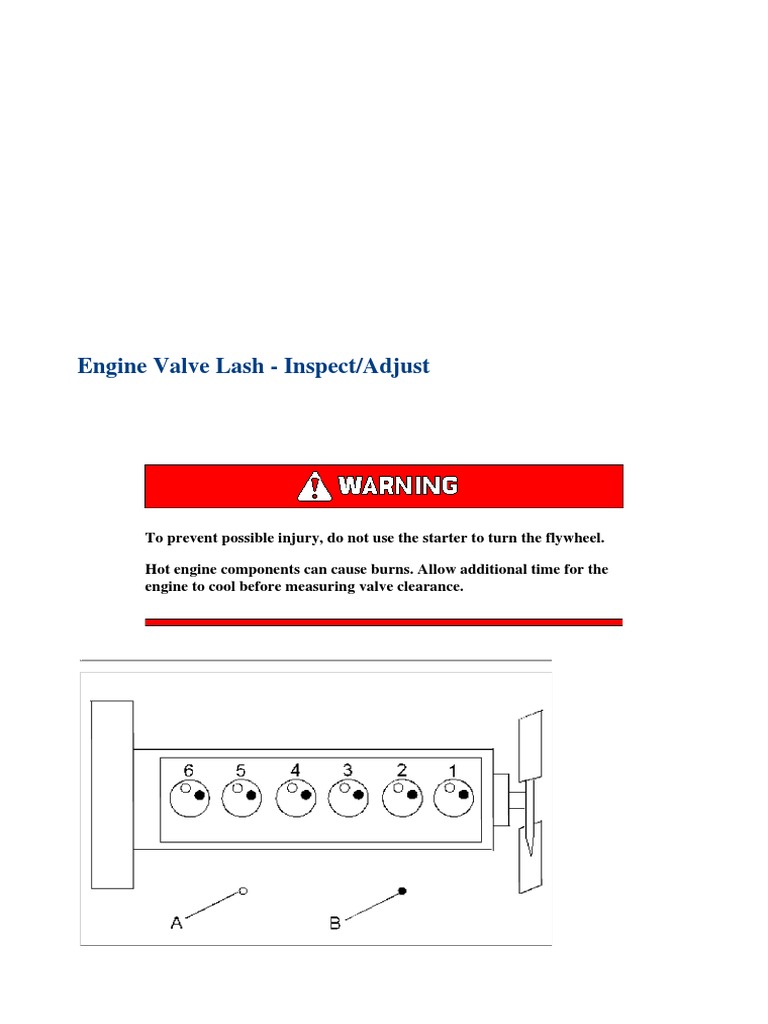 Engine Valve Lash - Inspect/Adjust

WARNING

To prevent possible injury, do not use the starter to turn the flywheel.

Hot engine components can cause burns. Allow additional time for the engine to cool before measuring valve clearance.

6 5 4 3 2 1

A

B